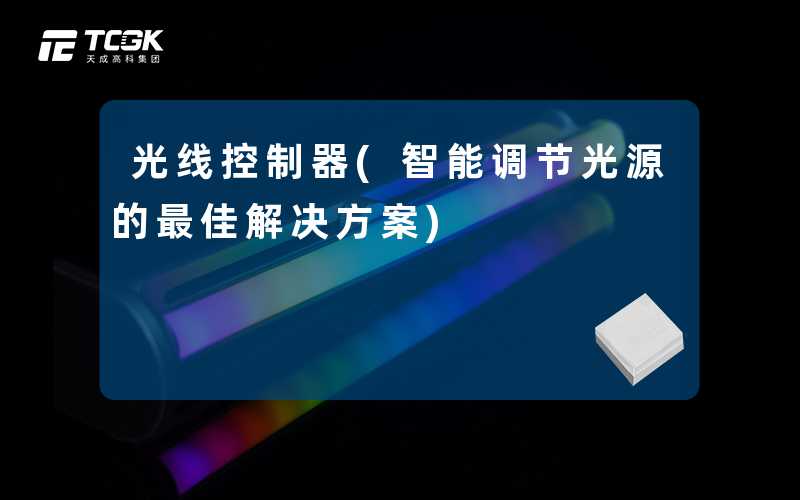 TCGK
天成高科集团

光线控制器( 智能调节光源的最佳解决方案)